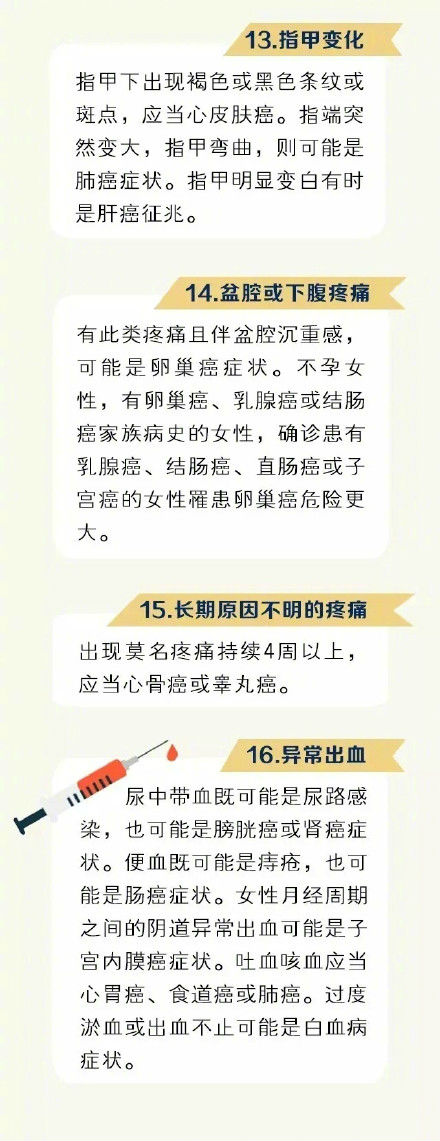 13.指甲变化

指甲下出现褐色或黑色条纹或斑点，应当心皮肤癌。指端突然变大，指甲弯曲，则可能是肺癌症状。指甲明显变白有时是肝癌征兆。

14.盆腔或下腹疼痛

有此类疼痛且伴盆腔沉重感，可能是卵巢癌症状。不孕女性，有卵巢癌、乳腺癌或结肠癌家族病史的女性，确诊患有乳腺癌、结肠癌、直肠癌或子宫癌的女性罹患卵巢癌危险更大。

15.长期原因不明的疼痛

出现莫名疼痛持续4周以上，应当心骨癌或睾丸癌。

16.异常出血

尿中带血既可能是尿路感染，也可能是膀胱癌或肾癌症状。便血既可能是痔疮，也可能是肠癌症状。女性月经周期之间的阴道异常出血可能是子宫内膜癌症状。吐血咳血应当心胃癌、食道癌或肺癌。过度淤血或出血不止可能是白血病症状。